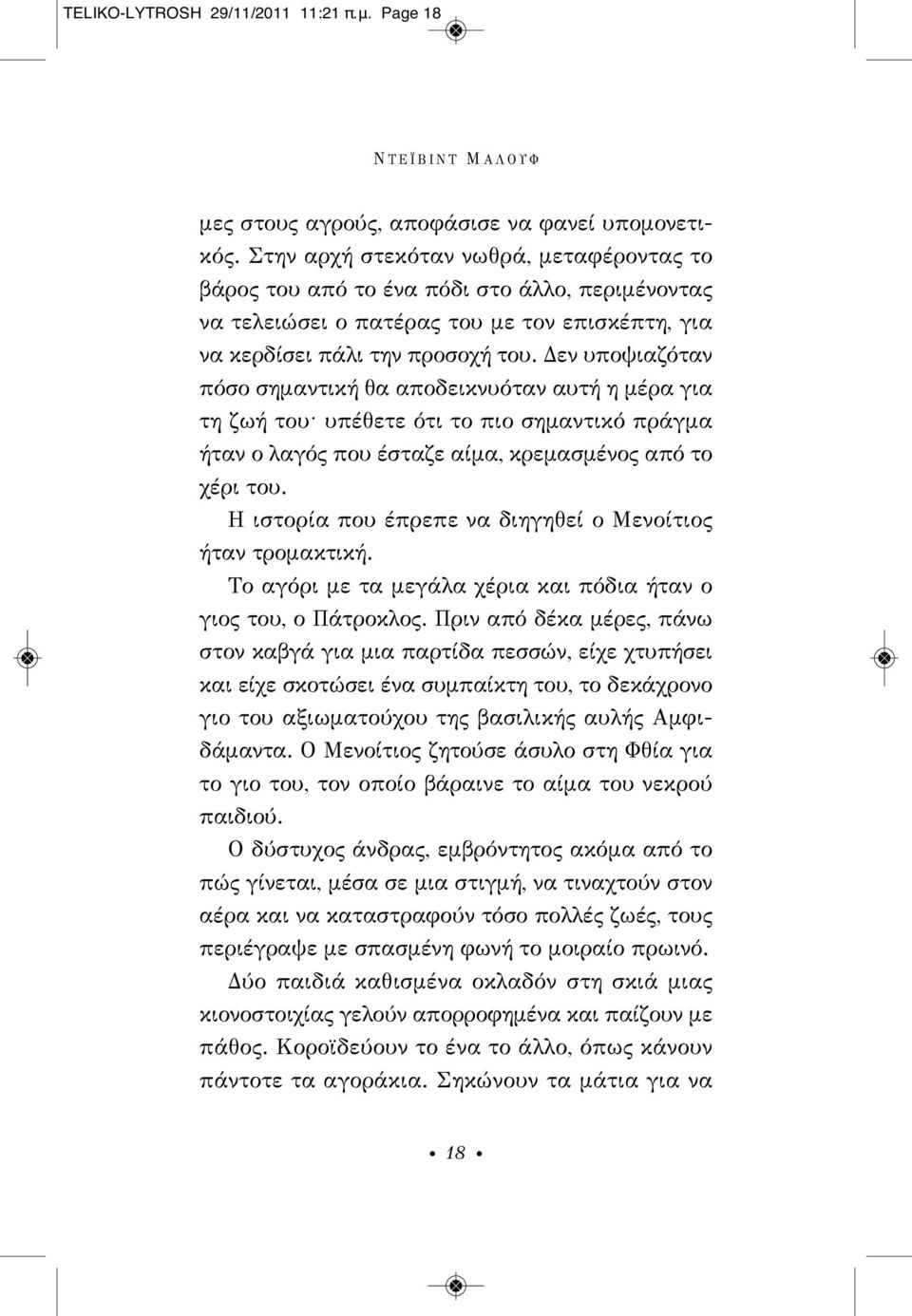 TELIKO-LYTROSH 29/11/2011 11:21 π.μ. Page 18

ΝΤΕΪΒΙΝΤ ΜΑΛΟΥΦ

μες στους αγρούς, αποφάσισε να φανεί υπομονετικός. Στην αρχή στεκόταν νωθρά, μεταφέροντας το βάρος του από το ένα πόδι στο άλλο, περιμένοντας να τελειώσει ο πατέρας του με τον επισκέπτη, για να κερδίσει πάλι την προσοχή του. Δεν υποψιαζόταν πόσο σημαντική θα αποδεικνυόταν αυτή η μέρα για τη ζωή του· υπέθετε ότι το πιο σημαντικό πράγμα ήταν ο λαγός που έσταζε αίμα, κρεμασμένος από το χέρι του.

Η ιστορία που έπρεπε να διηγηθεί ο Μενοίτιος ήταν τρομακτική.

Το αγόρι με τα μεγάλα χέρια και πόδια ήταν ο γιος του, ο Πάτροκλος. Πριν από δέκα μέρες, πάνω στον καβγά για μια παρτίδα πεσσών, είχε χτυπήσει και είχε σκοτώσει ένα συμπαίκτη του, το δεκάχρονο γιο του αξιωματούχου της βασιλικής αυλής Αμφιδάμαντα. Ο Μενοίτιος ζητούσε άσυλο στη Φθία για το γιο του, τον οποίο βάραινε το αίμα του νεκρού παιδιού.

Ο δύστυχος άνδρας, εμβρόντητος ακόμα από το πώς γίνεται, μέσα σε μια στιγμή, να τιναχτούν στον αέρα και να καταστραφούν τόσο πολλές ζωές, τους περιέγραψε με σπασμένη φωνή το μοιραίο πρωινό.

Δύο παιδιά καθισμένα οκλαδόν στη σκιά μιας κιονοστοιχίας γελούν απορροφημένα και παίζουν με πάθος. Κοροϊδεύουν το ένα το άλλο, όπως κάνουν πάντοτε τα αγοράκια. Σηκώνουν τα μάτια για να

• 18 •